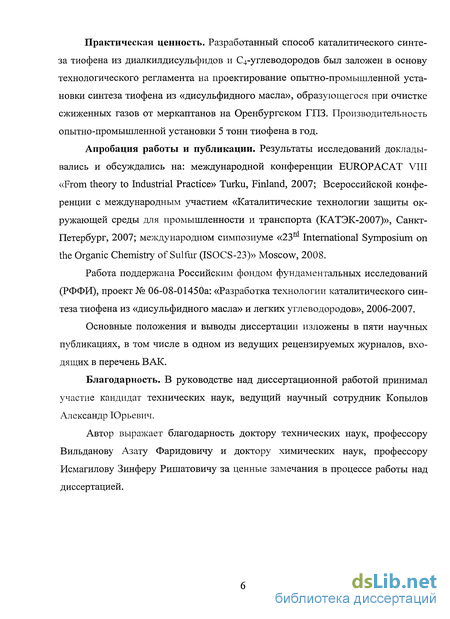 **Практическая ценность.** Разработанный способ каталитического синтеза тиофена из диалкилдисульфидов и $C_4$-углеводородов был заложен в основу технологического регламента на проектирование опытно-промышленной установки синтеза тиофена из «дисульфидного масла», образующегося при очистке сжиженных газов от меркаптанов на Оренбургском ГПЗ. Производительность опытно-промышленной установки 5 тонн тиофена в год.

**Апробация работы и публикации.** Результаты исследований докладывались и обсуждались на: международной конференции EUROPACAT VIII «From theory to Industrial Practice» Turku, Finland, 2007; Всероссийской конференции с международным участием «Каталитические технологии защиты окружающей среды для промышленности и транспорта (КАТЭК-2007)», Санкт-Петербург, 2007; международном симпозиуме «$23^{rd}$ International Symposium on the Organic Chemistry of Sulfur (ISOCS-23)» Moscow, 2008.

Работа поддержана Российским фондом фундаментальных исследований (РФФИ), проект № 06-08-01450а: «Разработка технологии каталитического синтеза тиофена из «дисульфидного масла» и легких углеводородов», 2006-2007.

Основные положения и выводы диссертации изложены в пяти научных публикациях, в том числе в одном из ведущих рецензируемых журналов, входящих в перечень ВАК.

**Благодарность.** В руководстве над диссертационной работой принимал участие кандидат технических наук, ведущий научный сотрудник Копылов Александр Юрьевич.

Автор выражает благодарность доктору технических наук, профессору Вильданову Азату Фаридовичу и доктору химических наук, профессору Исмагилову Зинферу Ришатовичу за ценные замечания в процессе работы над диссертацией.

6

dsLib.net
библиотека диссертаций